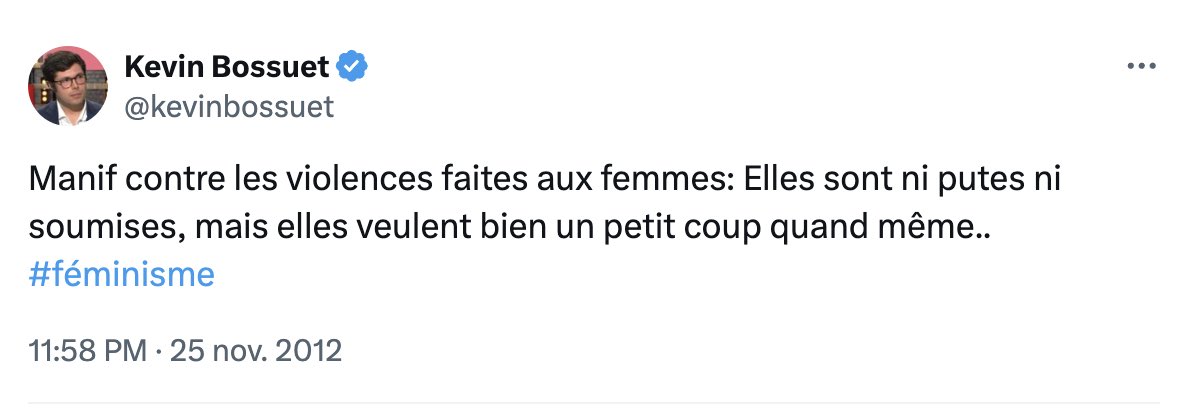 Kevin Bossuet
@kevinbossuet

Manif contre les violences faites aux femmes: Elles sont ni putes ni soumises, mais elles veulent bien un petit coup quand même.. #féminisme

11:58 PM · 25 nov. 2012